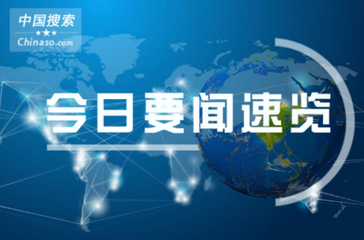 中国搜索
★★★
Chinaso.com

今日要闻速览